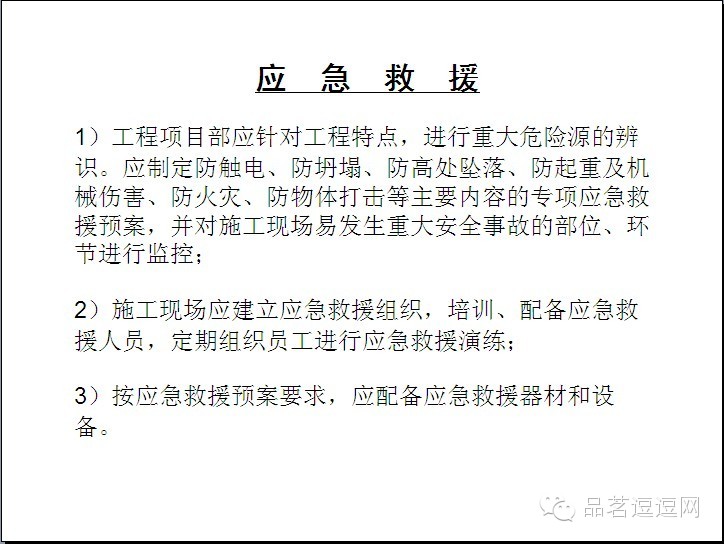 应 急 救 援

1）工程项目部应针对工程特点，进行重大危险源的辨识。应制定防触电、防坍塌、防高处坠落、防起重及机械伤害、防火灾、防物体打击等主要内容的专项应急救援预案，并对施工现场易发生重大安全事故的部位、环节进行监控；

2）施工现场应建立应急救援组织，培训、配备应急救援人员，定期组织员工进行应急救援演练；

3）按应急救援预案要求，应配备应急救援器材和设备。

品茗逗逗网